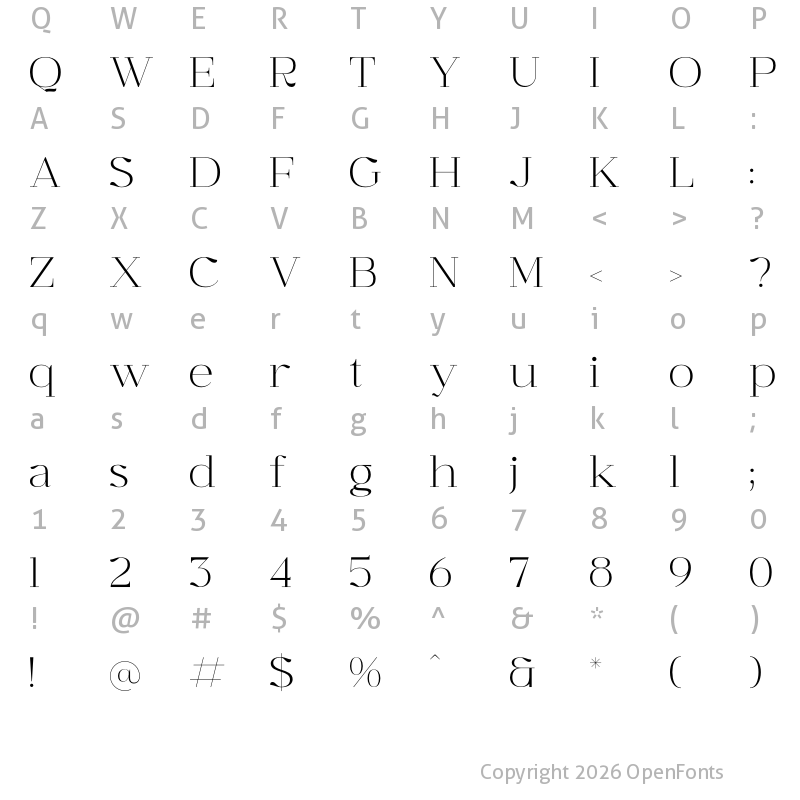 Q W E R T Y U I O P
Q W E R T Y U I O P
A S D F G H J K L :
A S D F G H J K L :
Z X C V B N M < > ?
Z X C V B N M < > ?
q w e r t y u i o p
q w e r t y u i o p
a s d f g h j k l ;
a s d f g h j k l ;
1 2 3 4 5 6 7 8 9 0
1 2 3 4 5 6 7 8 9 0
! @ # $ % ^ & * ( )
! @ # $ % ^ & * ( )

Copyright 2026 OpenFonts